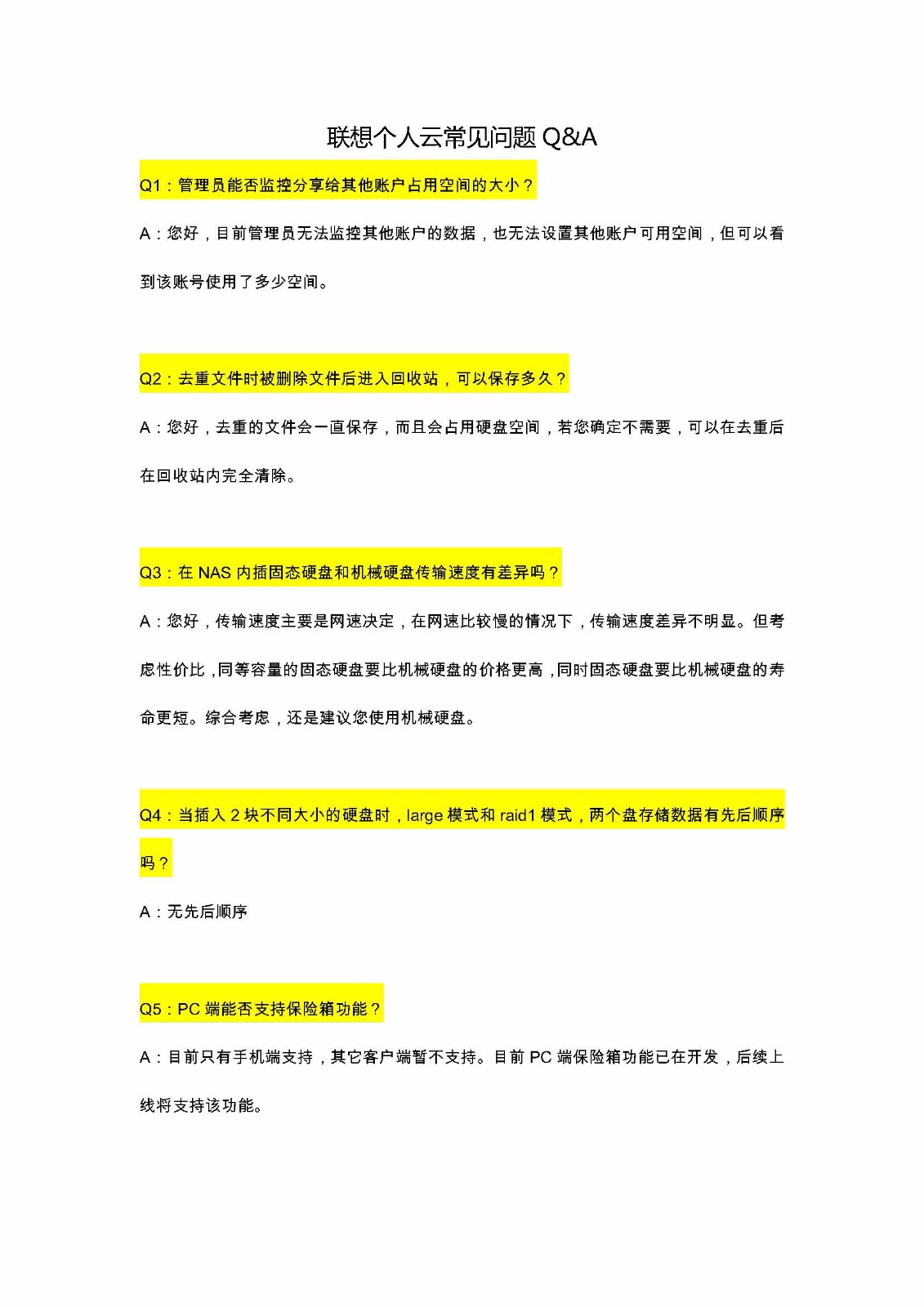 联想个人云常见问题 Q&A

Q1：管理员能否监控分享给其他账户占用空间的大小？

A：您好，目前管理员无法监控其他账户的数据，也无法设置其他账户可用空间，但可以看到该账号使用了多少空间。

Q2：去重文件时被删除文件后进入回收站，可以保存多久？

A：您好，去重的文件会一直保存，而且会占用硬盘空间，若您确定不需要，可以在去重后在回收站内完全清除。

Q3：在 NAS 内插固态硬盘和机械硬盘传输速度有差异吗？

A：您好，传输速度主要是网速决定，在网速比较慢的情况下，传输速度差异不明显。但考虑性价比，同等容量的固态硬盘要比机械硬盘的价格更高，同时固态硬盘要比机械硬盘的寿命更短。综合考虑，还是建议您使用机械硬盘。

Q4：当插入 2 块不同大小的硬盘时，large 模式和 raid1 模式，两个盘存储数据有先后顺序吗？

A：无先后顺序

Q5：PC 端能否支持保险箱功能？

A：目前只有手机端支持，其它客户端暂不支持。目前 PC 端保险箱功能已在开发，后续上线将支持该功能。